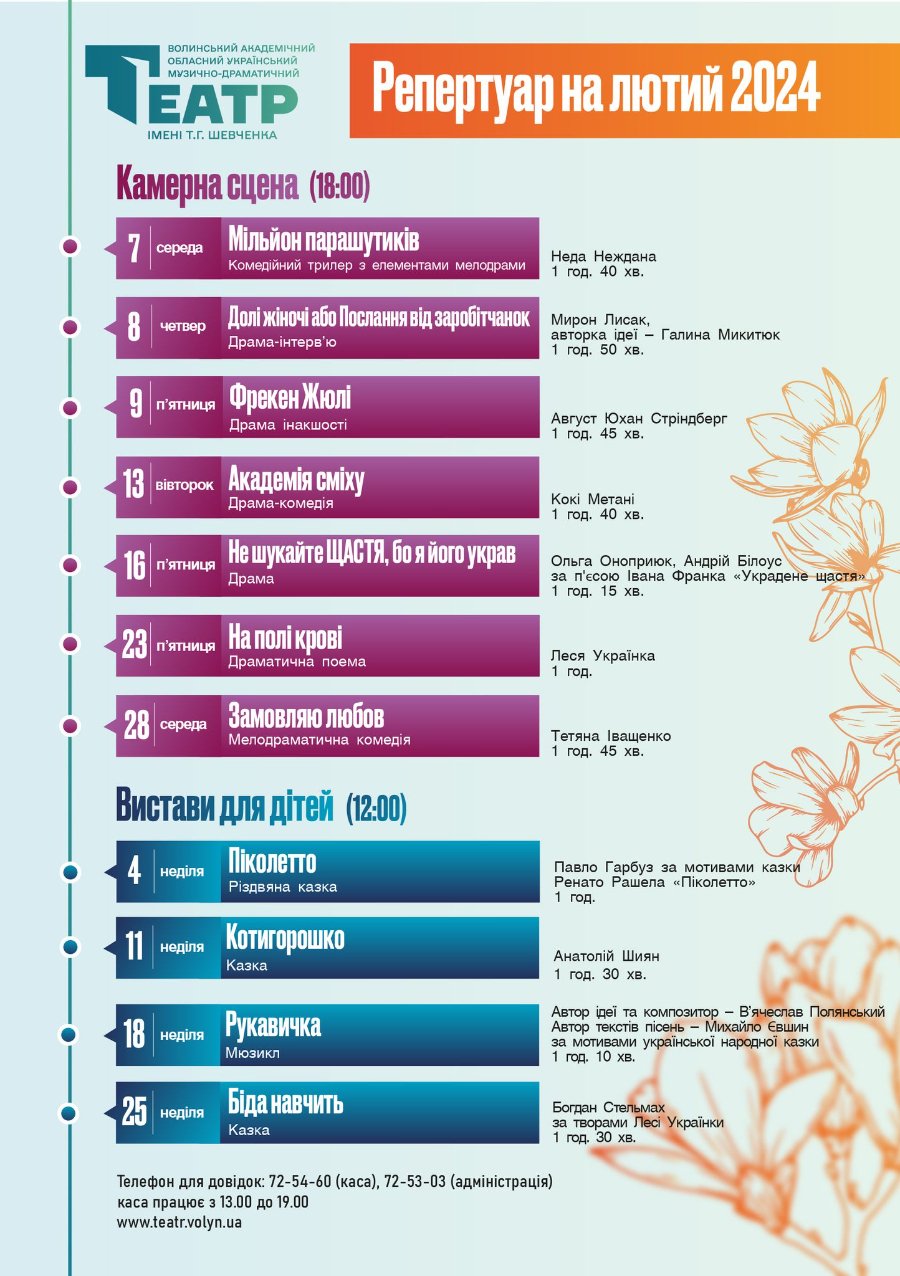 ВОЛИНСЬКИЙ АКАДЕМІЧНИЙ ОБЛАСНИЙ УКРАЇНСЬКИЙ МУЗИЧНО-ДРАМАТИЧНИЙ
ТЕАТР
ІМЕНІ Т.Г. ШЕВЧЕНКА

Репертуар на лютий 2024

Камерна сцена (18:00)

7 середа Мільйон парашутиків
Комедійний трилер з елементами мелодрами
Неда Неждана
1 год. 40 хв.

8 четвер Долі жіночі або Послання від заробітчанок
Драма-інтерв'ю
Мирон Лисак, авторка ідеї – Галина Микитюк
1 год. 50 хв.

9 п'ятниця Фрекен Жюлі
Драма інакшості
Август Юхан Стріндберг
1 год. 45 хв.

13 вівторок Академія сміху
Драма-комедія
Кокі Метані
1 год. 40 хв.

16 п'ятниця Не шукайте ЩАСТЯ, бо я його украв
Драма
Ольга Оноприюк, Андрій Білоус за п'єсою Івана Франка «Украдене щастя»
1 год. 15 хв.

23 п'ятниця На полі крові
Драматична поема
Леся Українка
1 год.

28 середа Замовляю любов
Мелодраматична комедія
Тетяна Іващенко
1 год. 45 хв.

Вистави для дітей (12:00)

4 неділя Піколетто
Різдвяна казка
Павло Гарбуз за мотивами казки Ренато Рашела «Піколетто»
1 год.

11 неділя Котигорошко
Казка
Анатолій Шиян
1 год. 30 хв.

18 неділя Рукавичка
Мюзикл
Автор ідеї та композитор – В'ячеслав Полянський
Автор текстів пісень – Михайло Євшин
за мотивами української народної казки
1 год. 10 хв.

25 неділя Біда навчить
Казка
Богдан Стельмах за творами Лесі Українки
1 год. 30 хв.

Телефон для довідок: 72-54-60 (каса), 72-53-03 (адміністрація)
каса працює з 13.00 до 19.00
www.teatr.volyn.ua